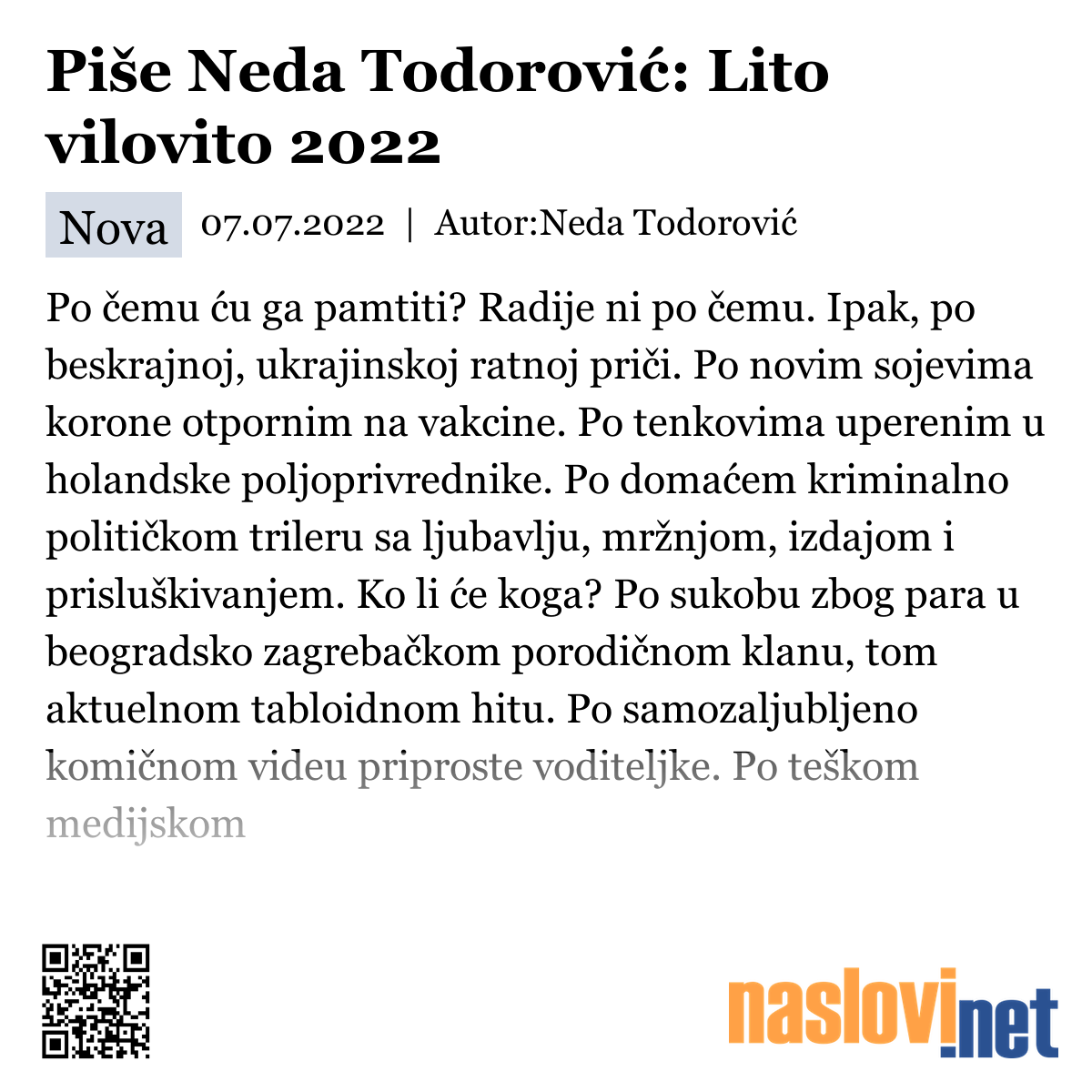 Piše Neda Todorović: Lito vilovito 2022

Nova 07.07.2022 | Autor:Neda Todorović

Po čemu ću ga pamtiti? Radije ni po čemu. Ipak, po beskrajnoj, ukrajinskoj ratnoj priči. Po novim sojevima korone otpornim na vakcine. Po tenkovima uperenim u holandske poljoprivrednike. Po domaćem kriminalno političkom trileru sa ljubavlju, mržnjom, izdajom i prisluškivanjem. Ko li će koga? Po sukobu zbog para u beogradsko zagrebačkom porodičnom klanu, tom aktuelnom tabloidnom hitu. Po samozaljubljeno komičnom videu priproste voditeljke. Po teškom medijskom

naslovi.net